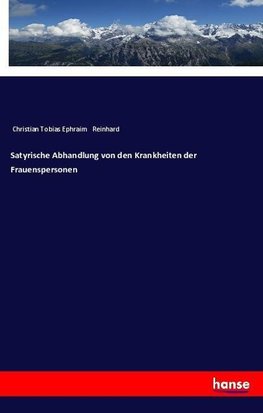 Christian Tobias Ephraim Reinhard

Satyrische Abhandlung von den Krankheiten der Frauenspersonen

hanse